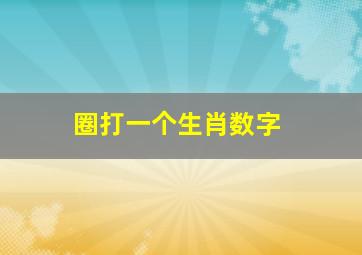 圈打一个生肖数字